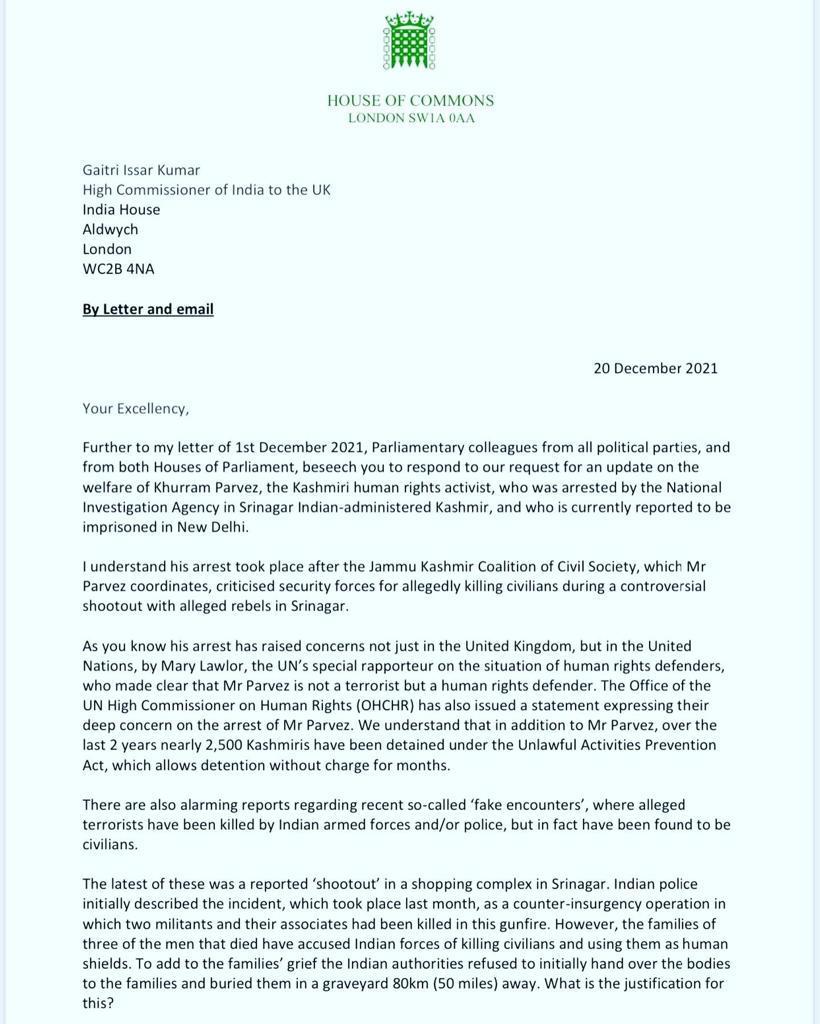 HOUSE OF COMMONS
LONDON SW1A 0AA

Gaitri Issar Kumar
High Commissioner of India to the UK
India House
Aldwych
London
WC2B 4NA

By Letter and email

20 December 2021

Your Excellency,

Further to my letter of 1st December 2021, Parliamentary colleagues from all political parties, and from both Houses of Parliament, beseech you to respond to our request for an update on the welfare of Khurram Parvez, the Kashmiri human rights activist, who was arrested by the National Investigation Agency in Srinagar Indian-administered Kashmir, and who is currently reported to be imprisoned in New Delhi.

I understand his arrest took place after the Jammu Kashmir Coalition of Civil Society, which Mr Parvez coordinates, criticised security forces for allegedly killing civilians during a controversial shootout with alleged rebels in Srinagar.

As you know his arrest has raised concerns not just in the United Kingdom, but in the United Nations, by Mary Lawlor, the UN's special rapporteur on the situation of human rights defenders, who made clear that Mr Parvez is not a terrorist but a human rights defender. The Office of the UN High Commissioner on Human Rights (OHCHR) has also issued a statement expressing their deep concern on the arrest of Mr Parvez. We understand that in addition to Mr Parvez, over the last 2 years nearly 2,500 Kashmiris have been detained under the Unlawful Activities Prevention Act, which allows detention without charge for months.

There are also alarming reports regarding recent so-called 'fake encounters', where alleged terrorists have been killed by Indian armed forces and/or police, but in fact have been found to be civilians.

The latest of these was a reported 'shootout' in a shopping complex in Srinagar. Indian police initially described the incident, which took place last month, as a counter-insurgency operation in which two militants and their associates had been killed in this gunfire. However, the families of three of the men that died have accused Indian forces of killing civilians and using them as human shields. To add to the families' grief the Indian authorities refused to initially hand over the bodies to the families and buried them in a graveyard 80km (50 miles) away. What is the justification for this?